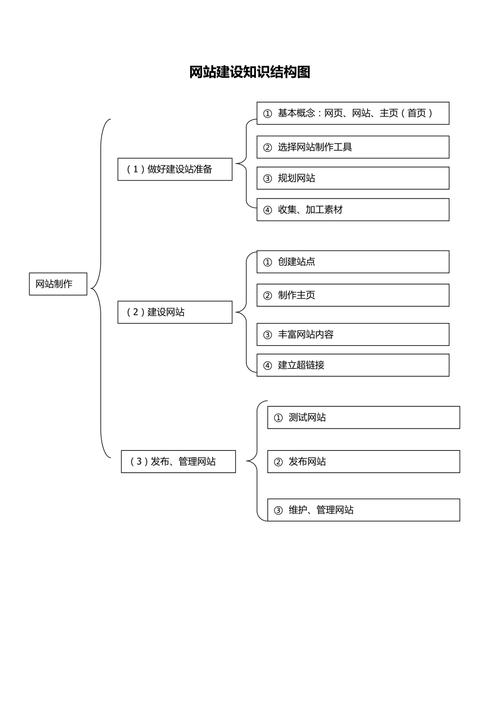 网站建设知识结构图

网站制作

（1）做好建设站准备

① 基本概念：网页、网站、主页（首页）

② 选择网站制作工具

③ 规划网站

④ 收集、加工素材

（2）建设网站

① 创建站点

② 制作主页

③ 丰富网站内容

④ 建立超链接

（3）发布、管理网站

① 测试网站

② 发布网站

③ 维护、管理网站